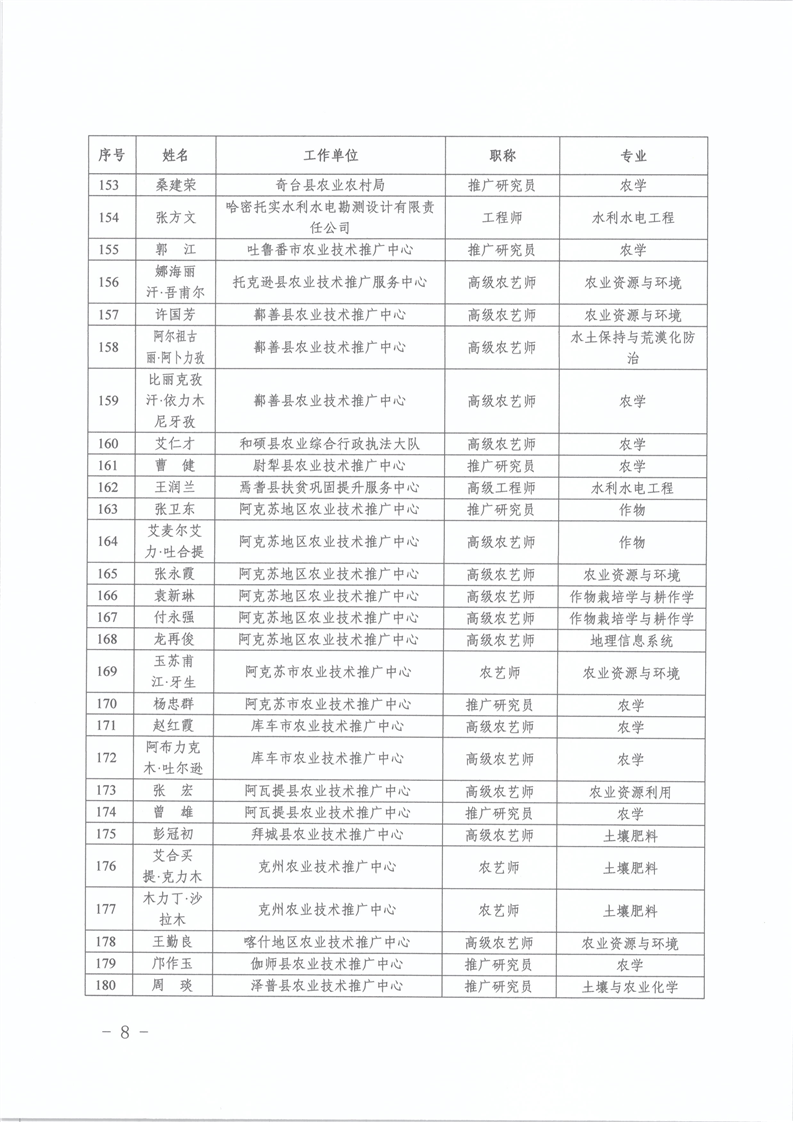 | 序号 | 姓名 | 工作单位 | 职称 | 专业 |
|---|---|---|---|---|
| 153 | 桑建荣 | 奇台县农业农村局 | 推广研究员 | 农学 |
| 154 | 张方文 | 哈密托实水利水电勘测设计有限责任公司 | 工程师 | 水利水电工程 |
| 155 | 郭　江 | 吐鲁番市农业技术推广中心 | 推广研究员 | 农学 |
| 156 | 娜海丽汗·吾甫尔 | 托克逊县农业技术推广服务中心 | 高级农艺师 | 农业资源与环境 |
| 157 | 许国芳 | 鄯善县农业技术推广中心 | 高级农艺师 | 农业资源与环境 |
| 158 | 阿尔祖古丽·阿卜力孜 | 鄯善县农业技术推广中心 | 高级农艺师 | 水土保持与荒漠化防治 |
| 159 | 比丽克孜汗·依力木尼牙孜 | 鄯善县农业技术推广中心 | 高级农艺师 | 农学 |
| 160 | 艾仁才 | 和硕县农业综合行政执法大队 | 高级农艺师 | 农学 |
| 161 | 曹　健 | 尉犁县农业技术推广中心 | 推广研究员 | 农学 |
| 162 | 王润兰 | 焉耆县扶贫巩固提升服务中心 | 高级工程师 | 水利水电工程 |
| 163 | 张卫东 | 阿克苏地区农业技术推广中心 | 推广研究员 | 作物 |
| 164 | 艾麦尔艾力·吐合提 | 阿克苏地区农业技术推广中心 | 高级农艺师 | 作物 |
| 165 | 张永霞 | 阿克苏地区农业技术推广中心 | 高级农艺师 | 农业资源与环境 |
| 166 | 袁新琳 | 阿克苏地区农业技术推广中心 | 高级农艺师 | 作物栽培学与耕作学 |
| 167 | 付永强 | 阿克苏地区农业技术推广中心 | 高级农艺师 | 作物栽培学与耕作学 |
| 168 | 龙再俊 | 阿克苏地区农业技术推广中心 | 高级农艺师 | 地理信息系统 |
| 169 | 玉苏甫江·牙生 | 阿克苏市农业技术推广中心 | 农艺师 | 农业资源与环境 |
| 170 | 杨忠群 | 阿克苏市农业技术推广中心 | 推广研究员 | 农学 |
| 171 | 赵红霞 | 库车市农业技术推广中心 | 高级农艺师 | 农学 |
| 172 | 阿布力克木·吐尔逊 | 库车市农业技术推广中心 | 高级农艺师 | 农学 |
| 173 | 张　宏 | 阿瓦提县农业技术推广中心 | 高级农艺师 | 农业资源利用 |
| 174 | 曾　雄 | 阿瓦提县农业技术推广中心 | 推广研究员 | 农学 |
| 175 | 彭冠初 | 拜城县农业技术推广中心 | 高级农艺师 | 土壤肥料 |
| 176 | 艾合买提·克力木 | 克州农业技术推广中心 | 农艺师 | 土壤肥料 |
| 177 | 木力丁·沙拉木 | 克州农业技术推广中心 | 农艺师 | 土壤肥料 |
| 178 | 王勤良 | 喀什地区农业技术推广中心 | 高级农艺师 | 农业资源与环境 |
| 179 | 邝作玉 | 伽师县农业技术推广中心 | 推广研究员 | 农学 |
| 180 | 周　琰 | 泽普县农业技术推广中心 | 推广研究员 | 土壤与农业化学 |

－ 8 －